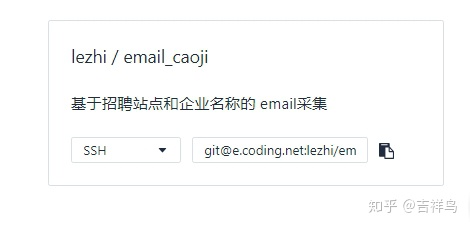 lezhi / email_caoji

基于招聘站点和企业名称的 email采集

SSH

git@e.coding.net:lezhi/em

知乎 @吉祥鸟